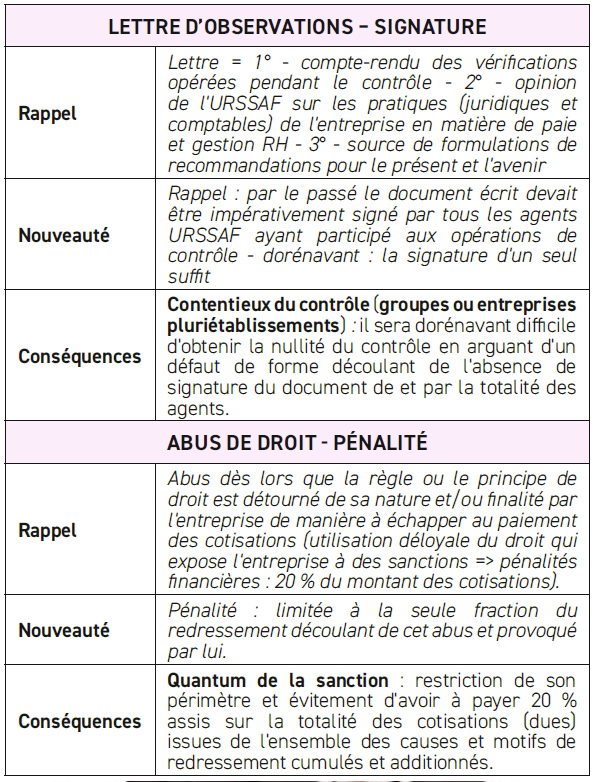 | LETTRE D'OBSERVATIONS – SIGNATURE | |
|---|---|
| Rappel | Lettre = 1° - compte-rendu des vérifications opérées pendant le contrôle - 2° - opinion de l'URSSAF sur les pratiques (juridiques et comptables) de l'entreprise en matière de paie et gestion RH - 3° - source de formulations de recommandations pour le présent et l'avenir |
| Nouveauté | Rappel : par le passé le document écrit devait être impérativement signé par tous les agents URSSAF ayant participé aux opérations de contrôle - dorénavant : la signature d'un seul suffit |
| Conséquences | Contentieux du contrôle (groupes ou entreprises pluriétablissements) : il sera dorénavant difficile d'obtenir la nullité du contrôle en arguant d'un défaut de forme découlant de l'absence de signature du document de et par la totalité des agents. |
| ABUS DE DROIT - PÉNALITÉ | |
| Rappel | Abus dès lors que la règle ou le principe de droit est détourné de sa nature et/ou finalité par l'entreprise de manière à échapper au paiement des cotisations (utilisation déloyale du droit qui expose l'entreprise à des sanctions => pénalités financières : 20 % du montant des cotisations). |
| Nouveauté | Pénalité : limitée à la seule fraction du redressement découlant de cet abus et provoqué par lui. |
| Conséquences | Quantum de la sanction : restriction de son périmètre et évitement d'avoir à payer 20 % assis sur la totalité des cotisations (dues) issues de l'ensemble des causes et motifs de redressement cumulés et additionnés. |